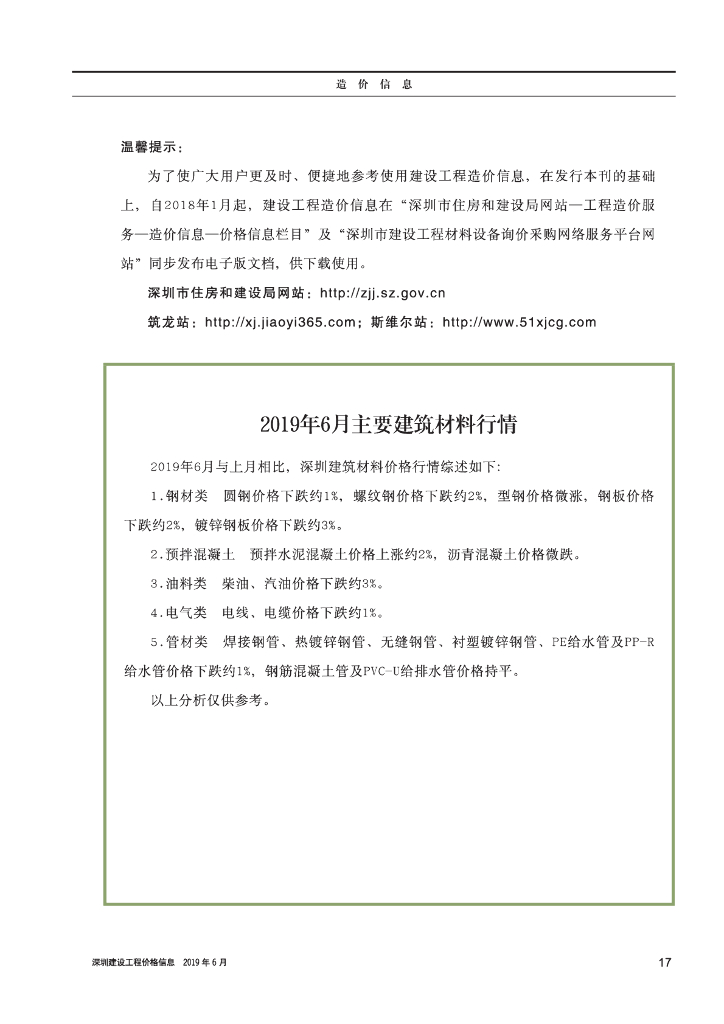 造 价 信 息

温馨提示：

为了使广大用户更及时、便捷地参考使用建设工程造价信息，在发行本刊的基础上，自2018年1月起，建设工程造价信息在“深圳市住房和建设局网站—工程造价服务—造价信息—价格信息栏目”及“深圳市建设工程材料设备询价采购网络服务平台网站”同步发布电子版文档，供下载使用。

深圳市住房和建设局网站：http://zjj.sz.gov.cn

筑龙站：http://xj.jiaoyi365.com；斯维尔站：http://www.51xjcg.com

2019年6月主要建筑材料行情

2019年6月与上月相比，深圳建筑材料价格行情综述如下：

1.钢材类　圆钢价格下跌约1%，螺纹钢价格下跌约2%，型钢价格微涨，钢板价格下跌约2%，镀锌钢板价格下跌约3%。

2.预拌混凝土　预拌水泥混凝土价格上涨约2%，沥青混凝土价格微跌。

3.油料类　柴油、汽油价格下跌约3%。

4.电气类　电线、电缆价格下跌约1%。

5.管材类　焊接钢管、热镀锌钢管、无缝钢管、衬塑镀锌钢管、PE给水管及PP-R给水管价格下跌约1%，钢筋混凝土管及PVC-U给排水管价格持平。

以上分析仅供参考。

深圳建设工程价格信息　2019 年 6 月

17